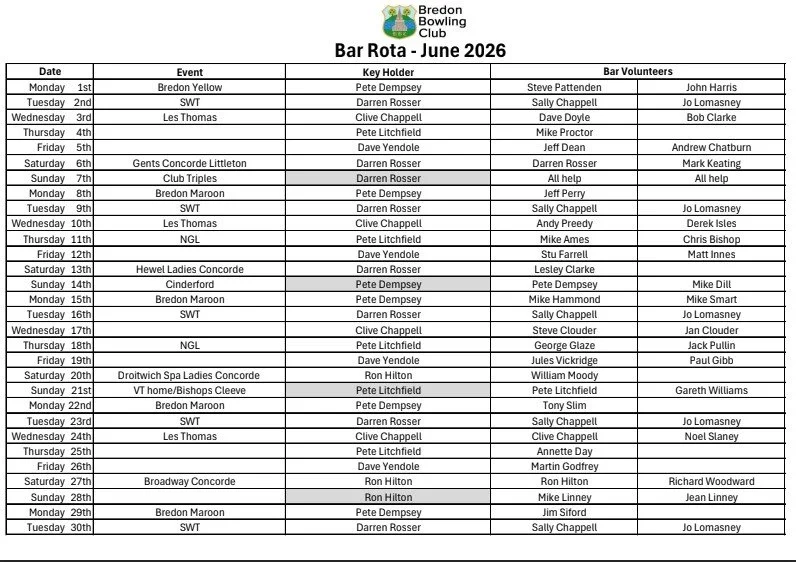 Bredon Bowling Club

Bar Rota - June 2026

| Date | Event | Key Holder | Bar Volunteers | |
|---|---|---|---|---|
| Monday 1st | Bredon Yellow | Pete Dempsey | Steve Pattenden | John Harris |
| Tuesday 2nd | SWT | Darren Rosser | Sally Chappell | Jo Lomasney |
| Wednesday 3rd | Les Thomas | Clive Chappell | Dave Doyle | Bob Clarke |
| Thursday 4th | | Pete Litchfield | Mike Proctor | |
| Friday 5th | | Dave Yendole | Jeff Dean | Andrew Chatburn |
| Saturday 6th | Gents Concorde Littleton | Darren Rosser | Darren Rosser | Mark Keating |
| Sunday 7th | Club Triples | Darren Rosser | All help | All help |
| Monday 8th | Bredon Maroon | Pete Dempsey | Jeff Perry | |
| Tuesday 9th | SWT | Darren Rosser | Sally Chappell | Jo Lomasney |
| Wednesday 10th | Les Thomas | Clive Chappell | Andy Preedy | Derek Isles |
| Thursday 11th | NGL | Pete Litchfield | Mike Ames | Chris Bishop |
| Friday 12th | | Dave Yendole | Stu Farrell | Matt Innes |
| Saturday 13th | Hewel Ladies Concorde | Darren Rosser | Lesley Clarke | |
| Sunday 14th | Cinderford | Pete Dempsey | Pete Dempsey | Mike Dill |
| Monday 15th | Bredon Maroon | Pete Dempsey | Mike Hammond | Mike Smart |
| Tuesday 16th | SWT | Darren Rosser | Sally Chappell | Jo Lomasney |
| Wednesday 17th | | Clive Chappell | Steve Clouder | Jan Clouder |
| Thursday 18th | NGL | Pete Litchfield | George Glaze | Jack Pullin |
| Friday 19th | | Dave Yendole | Jules Vickridge | Paul Gibb |
| Saturday 20th | Droitwich Spa Ladies Concorde | Ron Hilton | William Moody | |
| Sunday 21st | VT home/Bishops Cleeve | Pete Litchfield | Pete Litchfield | Gareth Williams |
| Monday 22nd | Bredon Maroon | Pete Dempsey | Tony Slim | |
| Tuesday 23rd | SWT | Darren Rosser | Sally Chappell | Jo Lomasney |
| Wednesday 24th | Les Thomas | Clive Chappell | Clive Chappell | Noel Slaney |
| Thursday 25th | | Pete Litchfield | Annette Day | |
| Friday 26th | | Dave Yendole | Martin Godfrey | |
| Saturday 27th | Broadway Concorde | Ron Hilton | Ron Hilton | Richard Woodward |
| Sunday 28th | | Ron Hilton | Mike Linney | Jean Linney |
| Monday 29th | Bredon Maroon | Pete Dempsey | Jim Siford | |
| Tuesday 30th | SWT | Darren Rosser | Sally Chappell | Jo Lomasney |